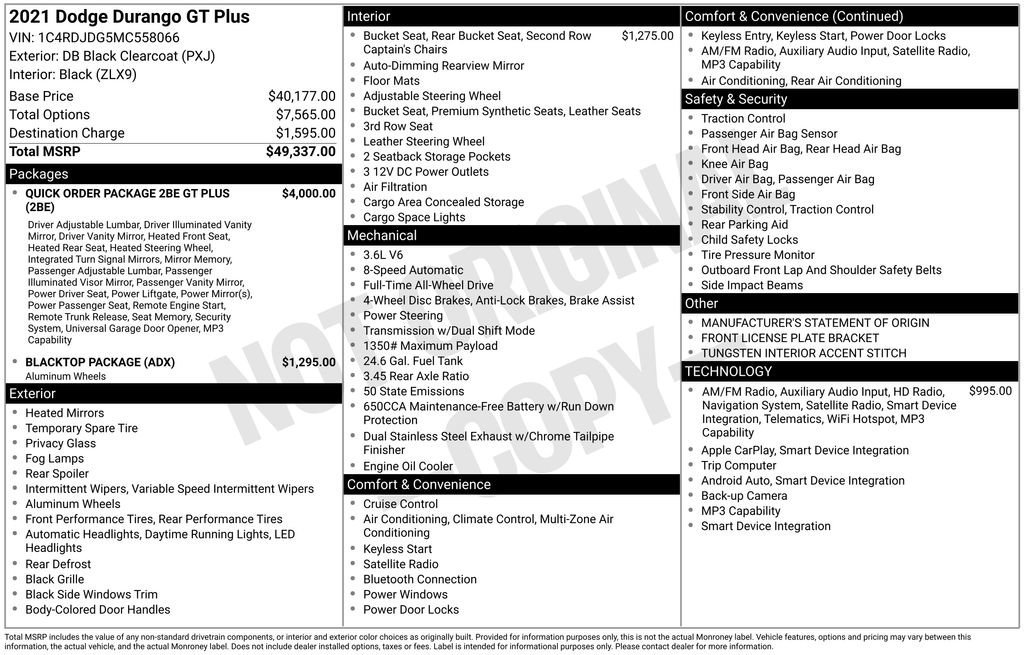 2021 Dodge Durango GT Plus
VIN: 1C4RDJDG5MC558066
Exterior: DB Black Clearcoat (PXJ)
Interior: Black (ZLX9)

| | |
|---|---|
| Base Price | $40,177.00 |
| Total Options | $7,565.00 |
| Destination Charge | $1,595.00 |
| Total MSRP | $49,337.00 |

Packages

• QUICK ORDER PACKAGE 2BE GT PLUS (2BE) $4,000.00

Driver Adjustable Lumbar, Driver Illuminated Vanity Mirror, Driver Vanity Mirror, Heated Front Seat, Heated Rear Seat, Heated Steering Wheel, Integrated Turn Signal Mirrors, Mirror Memory, Passenger Adjustable Lumbar, Passenger Illuminated Visor Mirror, Passenger Vanity Mirror, Power Driver Seat, Power Liftgate, Power Mirror(s), Power Passenger Seat, Remote Engine Start, Remote Trunk Release, Seat Memory, Security System, Universal Garage Door Opener, MP3 Capability

• BLACKTOP PACKAGE (ADX) $1,295.00
Aluminum Wheels

Exterior
• Heated Mirrors
• Temporary Spare Tire
• Privacy Glass
• Fog Lamps
• Rear Spoiler
• Intermittent Wipers, Variable Speed Intermittent Wipers
• Aluminum Wheels
• Front Performance Tires, Rear Performance Tires
• Automatic Headlights, Daytime Running Lights, LED Headlights
• Rear Defrost
• Black Grille
• Black Side Windows Trim
• Body-Colored Door Handles

Interior
• Bucket Seat, Rear Bucket Seat, Second Row Captain's Chairs $1,275.00
• Auto-Dimming Rearview Mirror
• Floor Mats
• Adjustable Steering Wheel
• Bucket Seat, Premium Synthetic Seats, Leather Seats
• 3rd Row Seat
• Leather Steering Wheel
• 2 Seatback Storage Pockets
• 3 12V DC Power Outlets
• Air Filtration
• Cargo Area Concealed Storage
• Cargo Space Lights

Mechanical
• 3.6L V6
• 8-Speed Automatic
• Full-Time All-Wheel Drive
• 4-Wheel Disc Brakes, Anti-Lock Brakes, Brake Assist
• Power Steering
• Transmission w/Dual Shift Mode
• 1350# Maximum Payload
• 24.6 Gal. Fuel Tank
• 3.45 Rear Axle Ratio
• 50 State Emissions
• 650CCA Maintenance-Free Battery w/Run Down Protection
• Dual Stainless Steel Exhaust w/Chrome Tailpipe Finisher
• Engine Oil Cooler

Comfort & Convenience
• Cruise Control
• Air Conditioning, Climate Control, Multi-Zone Air Conditioning
• Keyless Start
• Satellite Radio
• Bluetooth Connection
• Power Windows
• Power Door Locks

Comfort & Convenience (Continued)
• Keyless Entry, Keyless Start, Power Door Locks
• AM/FM Radio, Auxiliary Audio Input, Satellite Radio, MP3 Capability
• Air Conditioning, Rear Air Conditioning

Safety & Security
• Traction Control
• Passenger Air Bag Sensor
• Front Head Air Bag, Rear Head Air Bag
• Knee Air Bag
• Driver Air Bag, Passenger Air Bag
• Front Side Air Bag
• Stability Control, Traction Control
• Rear Parking Aid
• Child Safety Locks
• Tire Pressure Monitor
• Outboard Front Lap And Shoulder Safety Belts
• Side Impact Beams

Other
• MANUFACTURER'S STATEMENT OF ORIGIN
• FRONT LICENSE PLATE BRACKET
• TUNGSTEN INTERIOR ACCENT STITCH

TECHNOLOGY
• AM/FM Radio, Auxiliary Audio Input, HD Radio, Navigation System, Satellite Radio, Smart Device Integration, Telematics, WiFi Hotspot, MP3 Capability $995.00
• Apple CarPlay, Smart Device Integration
• Trip Computer
• Android Auto, Smart Device Integration
• Back-up Camera
• MP3 Capability
• Smart Device Integration

NOT ORIGINAL COPY

Total MSRP includes the value of any non-standard drivetrain components, or interior and exterior color choices as originally built. Provided for information purposes only, this is not the actual Monroney label. Vehicle features, options and pricing may vary between this information, the actual vehicle, and the actual Monroney label. Does not include dealer installed options, taxes or fees. Label is intended for informational purposes only. Please contact dealer for more information.